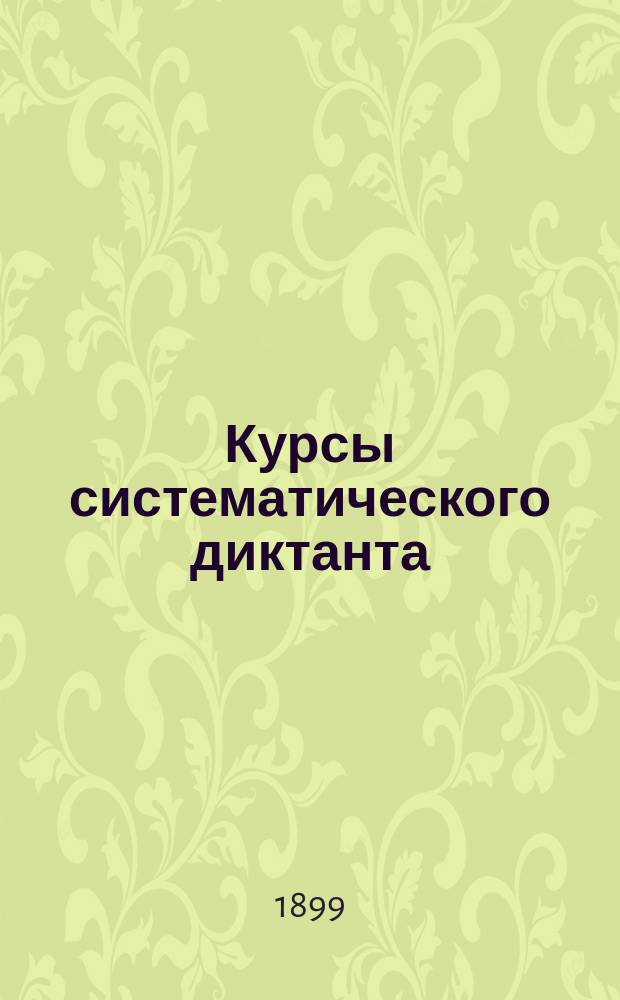 Курсы систематического диктанта

1899